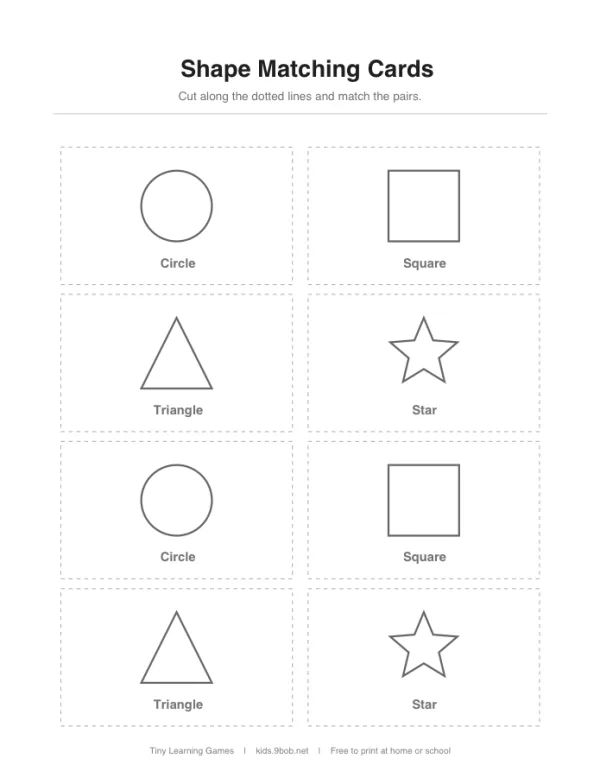 Shape Matching Cards

Cut along the dotted lines and match the pairs.

Circle

Square

Triangle

Star

Circle

Square

Triangle

Star

Tiny Learning Games | kids.9bob.net | Free to print at home or school